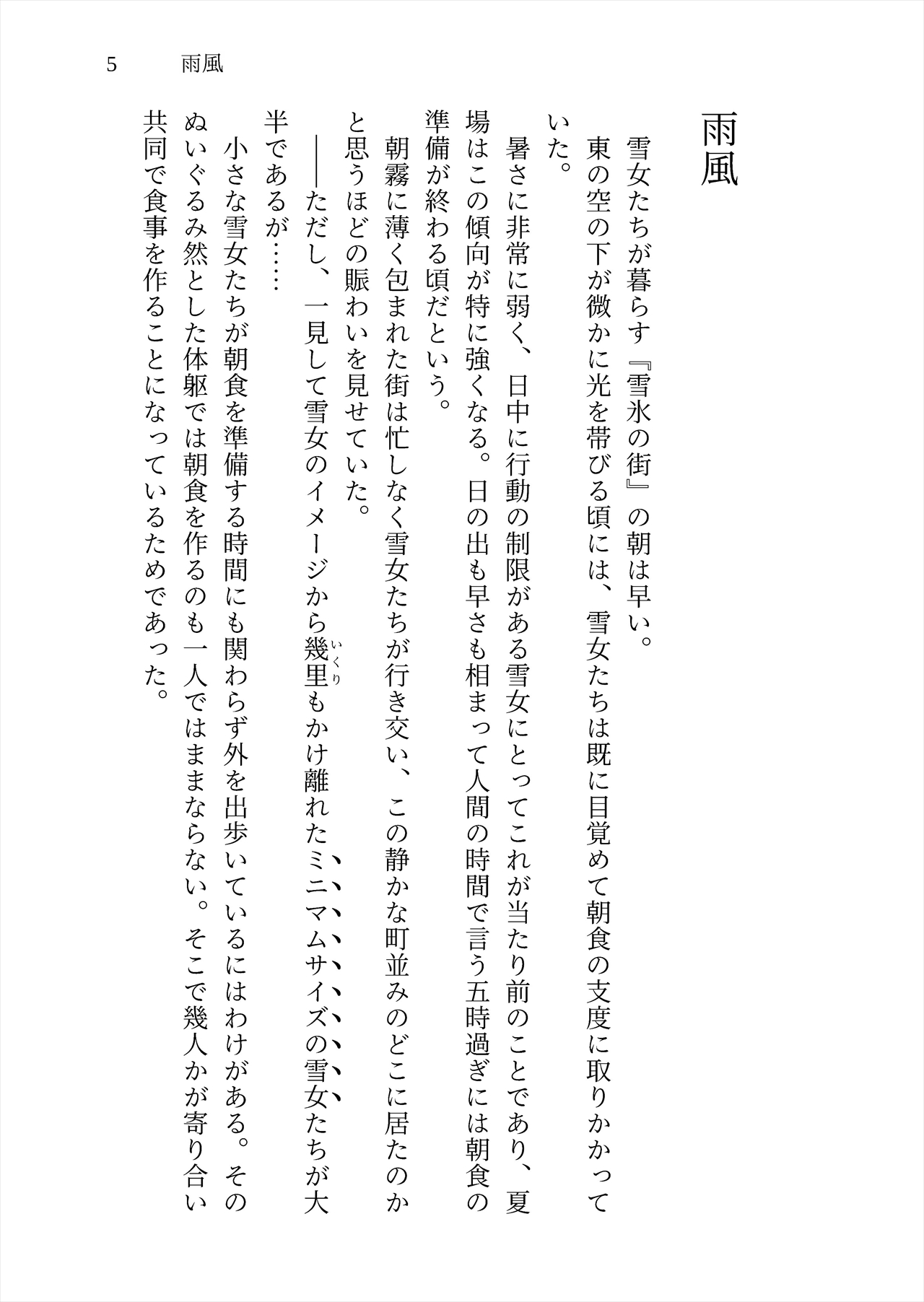 5　雨風

雨風

雪女たちが暮らす『雪氷の街』の朝は早い。

東の空の下が微かに光を帯びる頃には、雪女たちは既に目覚めて朝食の支度に取りかかっていた。

暑さに非常に弱く、日中に行動の制限がある雪女にとってこれが当たり前のことであり、夏場はこの傾向が特に強くなる。日の出も早さも相まって人間の時間で言う五時過ぎには朝食の準備が終わる頃だという。

朝霧に薄く包まれた街は忙しなく雪女たちが行き交い、この静かな町並みのどこに居たのかと思うほどの賑わいを見せていた。

――ただし、一見して雪女のイメージから幾里（いくり）もかけ離れたミニマムサイズの雪女たちが大半であるが……

小さな雪女たちが朝食を準備する時間にも関わらず外を出歩いているにはわけがある。そのぬいぐるみ然とした体躯では朝食を作るのも一人ではままならない。そこで幾人かが寄り合い共同で食事を作ることになっているためであった。